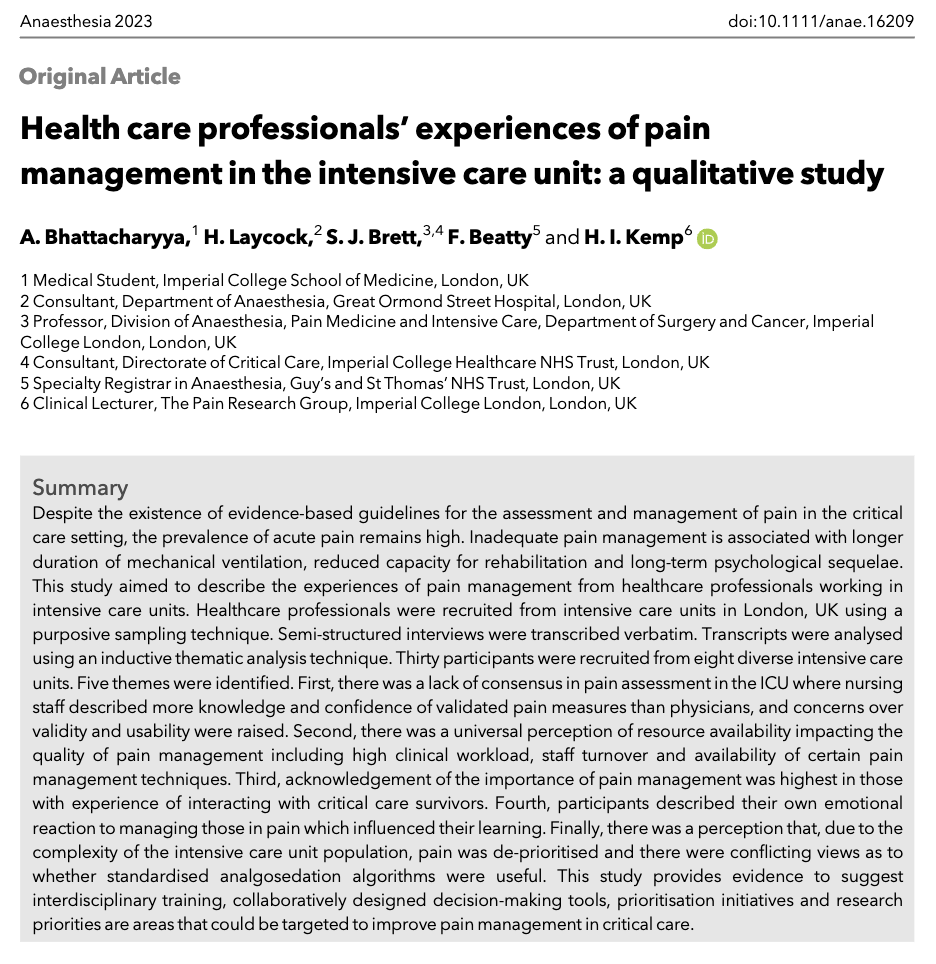 Anaesthesia 2023

doi:10.1111/anae.16209

Original Article

Health care professionals' experiences of pain management in the intensive care unit: a qualitative study

A. Bhattacharyya,$^{1}$ H. Laycock,$^{2}$ S. J. Brett,$^{3,4}$ F. Beatty$^{5}$ and H. I. Kemp$^{6}$

1 Medical Student, Imperial College School of Medicine, London, UK
2 Consultant, Department of Anaesthesia, Great Ormond Street Hospital, London, UK
3 Professor, Division of Anaesthesia, Pain Medicine and Intensive Care, Department of Surgery and Cancer, Imperial College London, London, UK
4 Consultant, Directorate of Critical Care, Imperial College Healthcare NHS Trust, London, UK
5 Specialty Registrar in Anaesthesia, Guy's and St Thomas' NHS Trust, London, UK
6 Clinical Lecturer, The Pain Research Group, Imperial College London, London, UK

Summary

Despite the existence of evidence-based guidelines for the assessment and management of pain in the critical care setting, the prevalence of acute pain remains high. Inadequate pain management is associated with longer duration of mechanical ventilation, reduced capacity for rehabilitation and long-term psychological sequelae. This study aimed to describe the experiences of pain management from healthcare professionals working in intensive care units. Healthcare professionals were recruited from intensive care units in London, UK using a purposive sampling technique. Semi-structured interviews were transcribed verbatim. Transcripts were analysed using an inductive thematic analysis technique. Thirty participants were recruited from eight diverse intensive care units. Five themes were identified. First, there was a lack of consensus in pain assessment in the ICU where nursing staff described more knowledge and confidence of validated pain measures than physicians, and concerns over validity and usability were raised. Second, there was a universal perception of resource availability impacting the quality of pain management including high clinical workload, staff turnover and availability of certain pain management techniques. Third, acknowledgement of the importance of pain management was highest in those with experience of interacting with critical care survivors. Fourth, participants described their own emotional reaction to managing those in pain which influenced their learning. Finally, there was a perception that, due to the complexity of the intensive care unit population, pain was de-prioritised and there were conflicting views as to whether standardised analgosedation algorithms were useful. This study provides evidence to suggest interdisciplinary training, collaboratively designed decision-making tools, prioritisation initiatives and research priorities are areas that could be targeted to improve pain management in critical care.